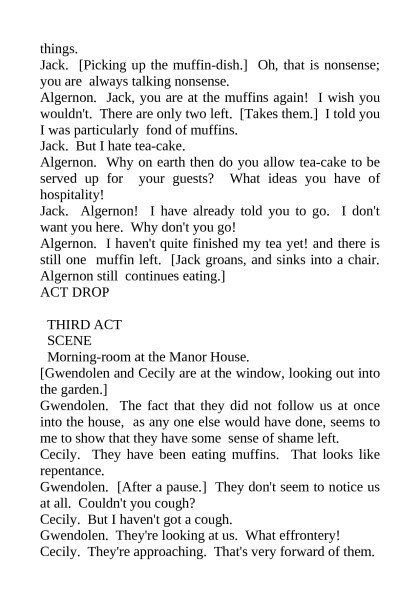 things.
Jack. [Picking up the muffin-dish.] Oh, that is nonsense; you are always talking nonsense.
Algernon. Jack, you are at the muffins again! I wish you wouldn't. There are only two left. [Takes them.] I told you I was particularly fond of muffins.
Jack. But I hate tea-cake.
Algernon. Why on earth then do you allow tea-cake to be served up for your guests? What ideas you have of hospitality!
Jack. Algernon! I have already told you to go. I don't want you here. Why don't you go!
Algernon. I haven't quite finished my tea yet! and there is still one muffin left. [Jack groans, and sinks into a chair. Algernon still continues eating.]
ACT DROP

THIRD ACT
SCENE
Morning-room at the Manor House.
[Gwendolen and Cecily are at the window, looking out into the garden.]
Gwendolen. The fact that they did not follow us at once into the house, as any one else would have done, seems to me to show that they have some sense of shame left.
Cecily. They have been eating muffins. That looks like repentance.
Gwendolen. [After a pause.] They don't seem to notice us at all. Couldn't you cough?
Cecily. But I haven't got a cough.
Gwendolen. They're looking at us. What effrontery!
Cecily. They're approaching. That's very forward of them.